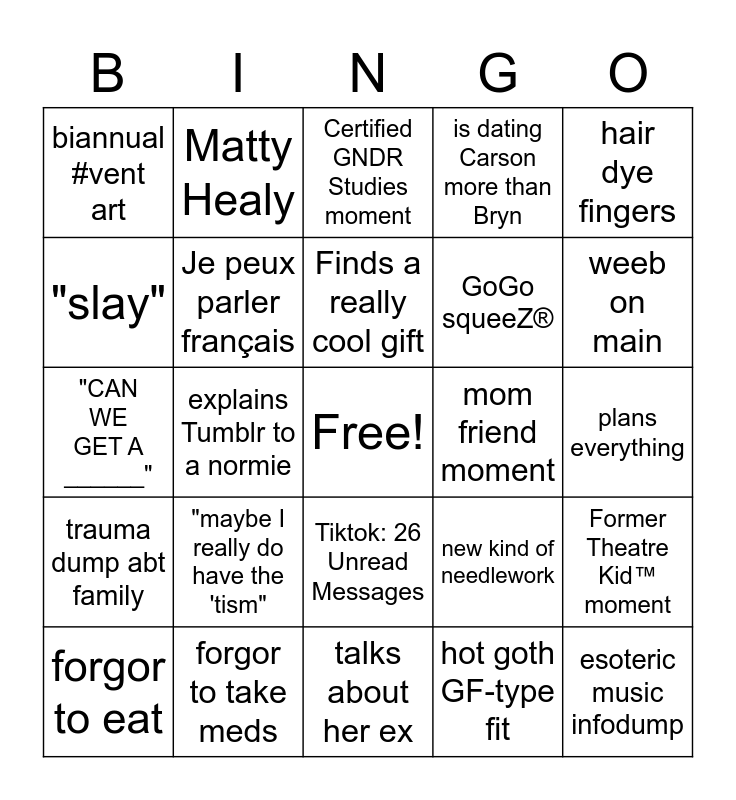 | B | I | N | G | O |
|---|---|---|---|---|
| biannual #vent art | Matty Healy | Certified GNDR Studies moment | is dating Carson more than Bryn | hair dye fingers |
| "slay" | Je peux parler français | Finds a really cool gift | GoGo squeeZ® | weeb on main |
| "CAN WE GET A ______" | explains Tumblr to a normie | Free! | mom friend moment | plans everything |
| trauma dump abt family | "maybe I really do have the 'tism" | Tiktok: 26 Unread Messages | new kind of needlework | Former Theatre Kid™ moment |
| forgor to eat | forgor to take meds | talks about her ex | hot goth GF-type fit | esoteric music infodump |